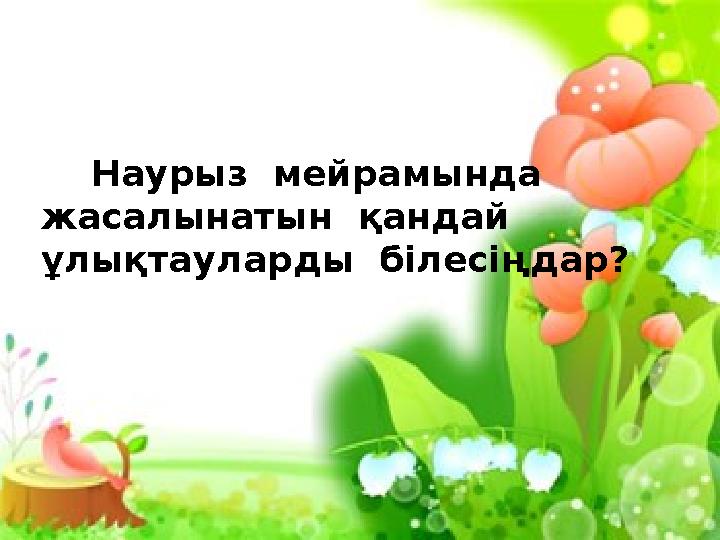 Наурыз мейрамында жасалынатын қандай ұлықтауларды білесіңдар?